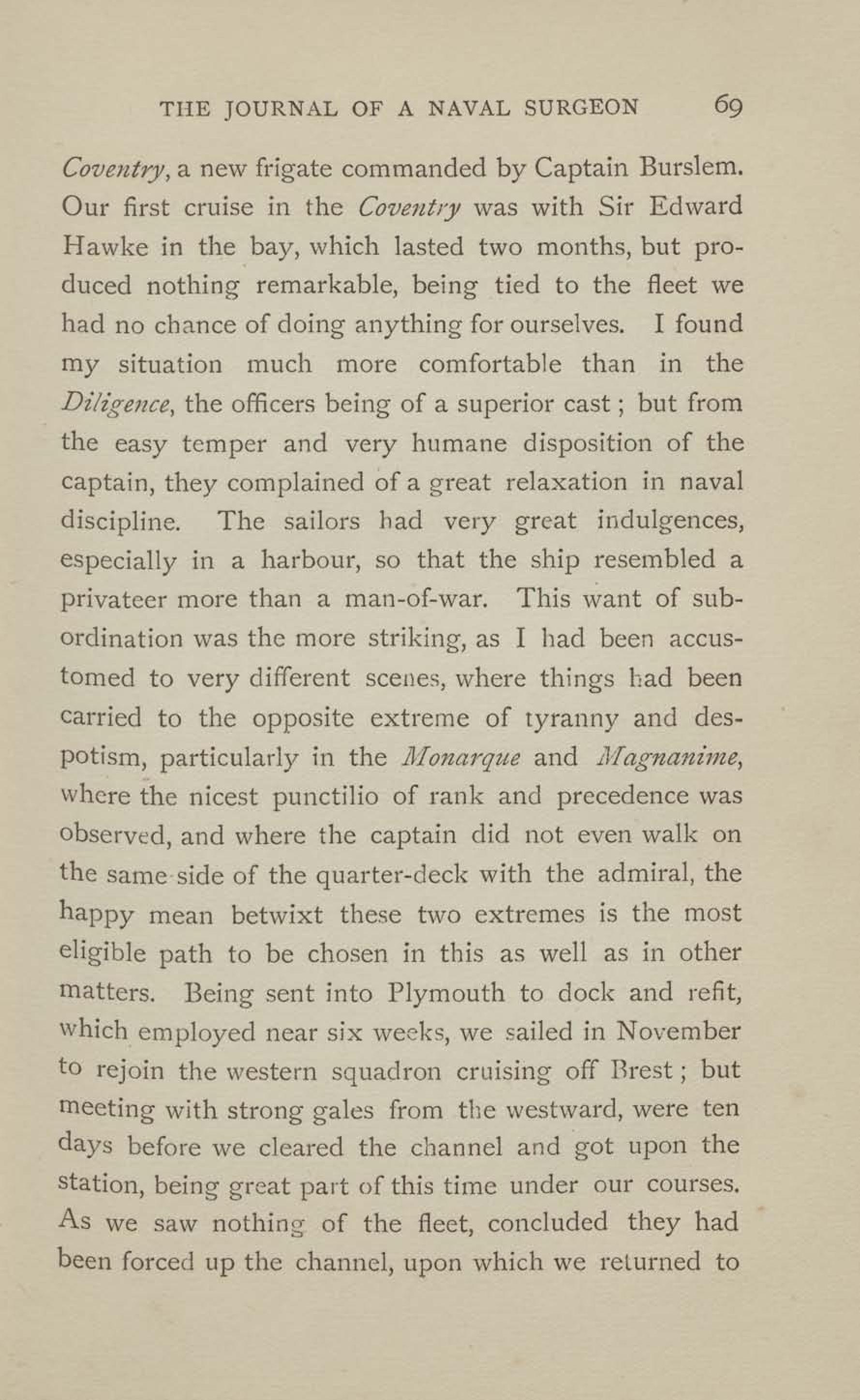 THE JOURNAL OF A NAVAL SURGEON 69

Coventry, a new frigate commanded by Captain Burslem. Our first cruise in the Coventry was with Sir Edward Hawke in the bay, which lasted two months, but produced nothing remarkable, being tied to the fleet we had no chance of doing anything for ourselves. I found my situation much more comfortable than in the Diligence, the officers being of a superior cast; but from the easy temper and very humane disposition of the captain, they complained of a great relaxation in naval discipline. The sailors had very great indulgences, especially in a harbour, so that the ship resembled a privateer more than a man-of-war. This want of subordination was the more striking, as I had been accustomed to very different scenes, where things had been carried to the opposite extreme of tyranny and despotism, particularly in the Monarque and Magnanime, where the nicest punctilio of rank and precedence was observed, and where the captain did not even walk on the same side of the quarter-deck with the admiral, the happy mean betwixt these two extremes is the most eligible path to be chosen in this as well as in other matters. Being sent into Plymouth to dock and refit, which employed near six weeks, we sailed in November to rejoin the western squadron cruising off Brest; but meeting with strong gales from the westward, were ten days before we cleared the channel and got upon the station, being great part of this time under our courses. As we saw nothing of the fleet, concluded they had been forced up the channel, upon which we returned to